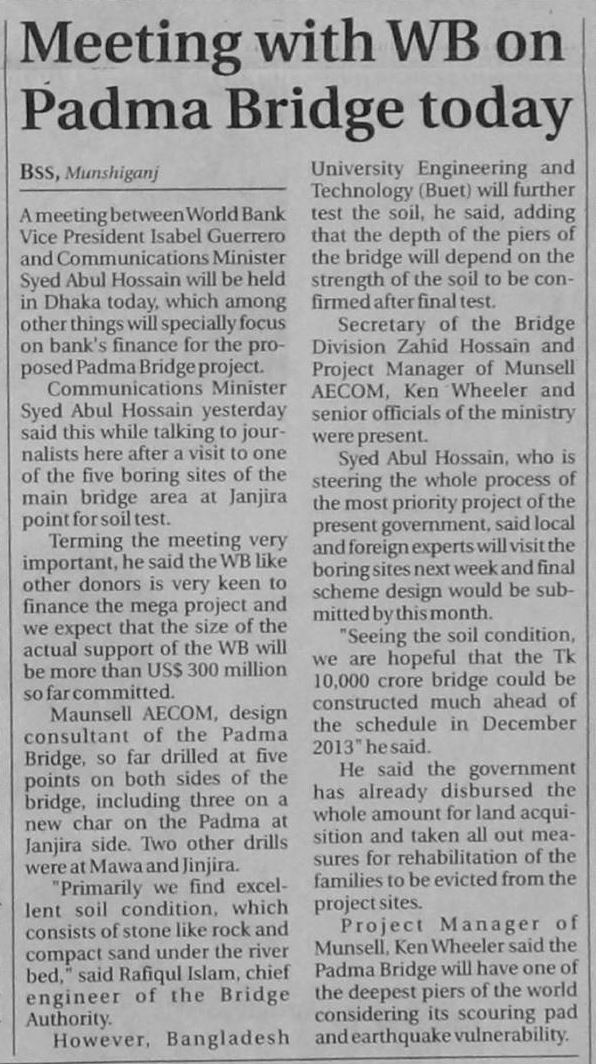 Meeting with WB on Padma Bridge today

BSS, Munshiganj

A meeting between World Bank Vice President Isabel Guerrero and Communications Minister Syed Abul Hossain will be held in Dhaka today, which among other things will specially focus on bank's finance for the proposed Padma Bridge project.

Communications Minister Syed Abul Hossain yesterday said this while talking to journalists here after a visit to one of the five boring sites of the main bridge area at Janjira point for soil test.

Terming the meeting very important, he said the WB like other donors is very keen to finance the mega project and we expect that the size of the actual support of the WB will be more than US$ 300 million so far committed.

Maunsell AECOM, design consultant of the Padma Bridge, so far drilled at five points on both sides of the bridge, including three on a new char on the Padma at Janjira side. Two other drills were at Mawa and Jinjira.

"Primarily we find excellent soil condition, which consists of stone like rock and compact sand under the river bed," said Rafiqul Islam, chief engineer of the Bridge Authority.

However, Bangladesh University Engineering and Technology (Buet) will further test the soil, he said, adding that the depth of the piers of the bridge will depend on the strength of the soil to be confirmed after final test.

Secretary of the Bridge Division Zahid Hossain and Project Manager of Munsell AECOM, Ken Wheeler and senior officials of the ministry were present.

Syed Abul Hossain, who is steering the whole process of the most priority project of the present government, said local and foreign experts will visit the boring sites next week and final scheme design would be submitted by this month.

"Seeing the soil condition, we are hopeful that the Tk 10,000 crore bridge could be constructed much ahead of the schedule in December 2013" he said.

He said the government has already disbursed the whole amount for land acquisition and taken all out measures for rehabilitation of the families to be evicted from the project sites.

Project Manager of Munsell, Ken Wheeler said the Padma Bridge will have one of the deepest piers of the world considering its scouring pad and earthquake vulnerability.